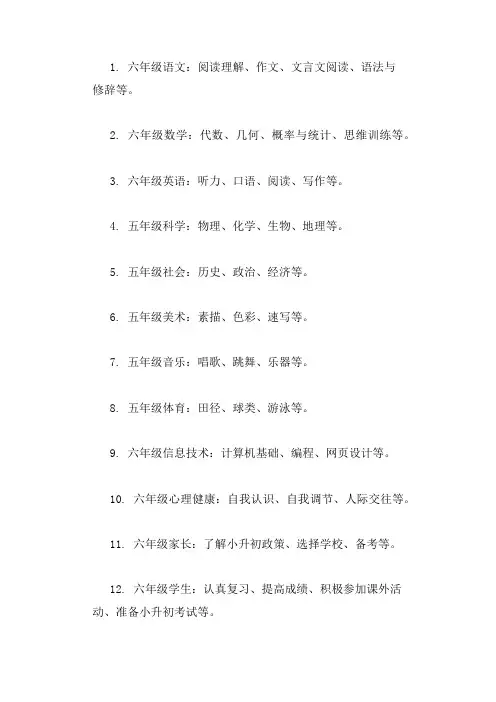 1. 六年级语文：阅读理解、作文、文言文阅读、语法与修辞等。

2. 六年级数学：代数、几何、概率与统计、思维训练等。

3. 六年级英语：听力、口语、阅读、写作等。

4. 五年级科学：物理、化学、生物、地理等。

5. 五年级社会：历史、政治、经济等。

6. 五年级美术：素描、色彩、速写等。

7. 五年级音乐：唱歌、跳舞、乐器等。

8. 五年级体育：田径、球类、游泳等。

9. 六年级信息技术：计算机基础、编程、网页设计等。

10. 六年级心理健康：自我认识、自我调节、人际交往等。

11. 六年级家长：了解小升初政策、选择学校、备考等。

12. 六年级学生：认真复习、提高成绩、积极参加课外活动、准备小升初考试等。